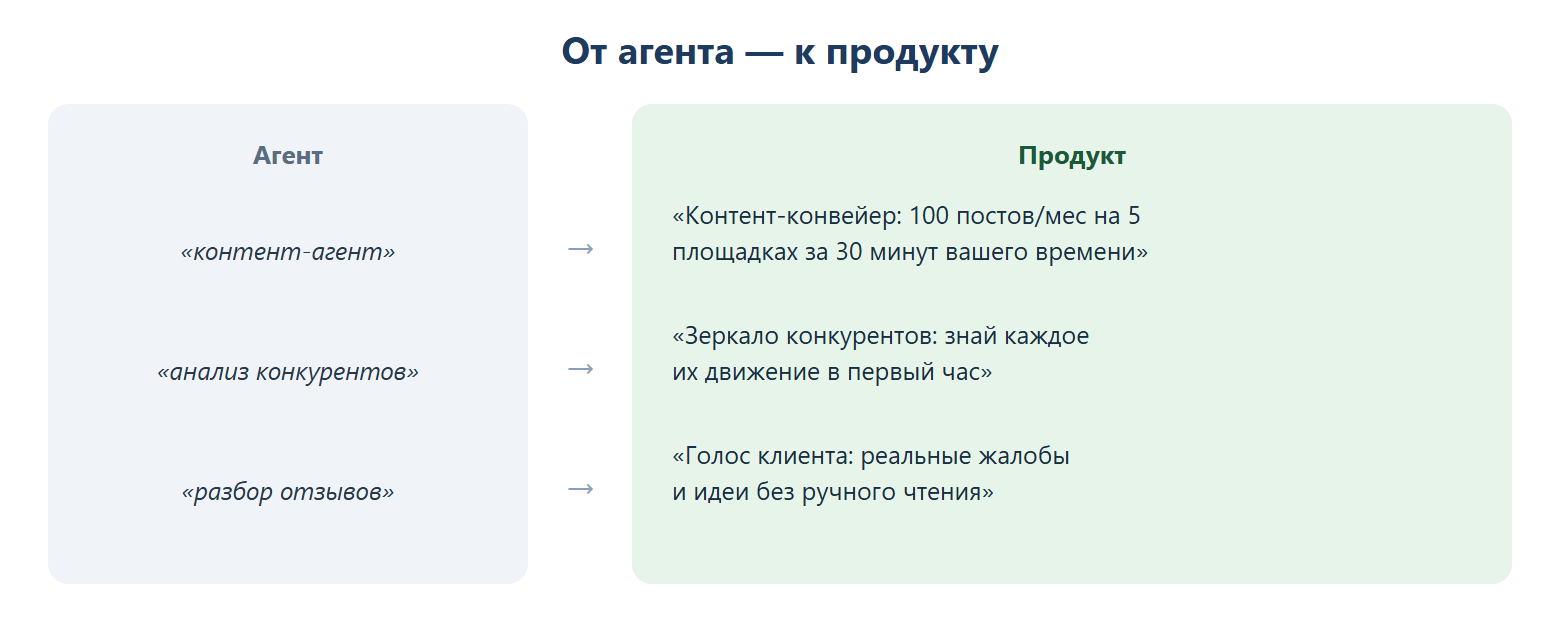 От агента — к продукту

Агент

«контент-агент»

«анализ конкурентов»

«разбор отзывов»

→

→

→

Продукт

«Контент-конвейер: 100 постов/мес на 5 площадках за 30 минут вашего времени»

«Зеркало конкурентов: знай каждое их движение в первый час»

«Голос клиента: реальные жалобы и идеи без ручного чтения»